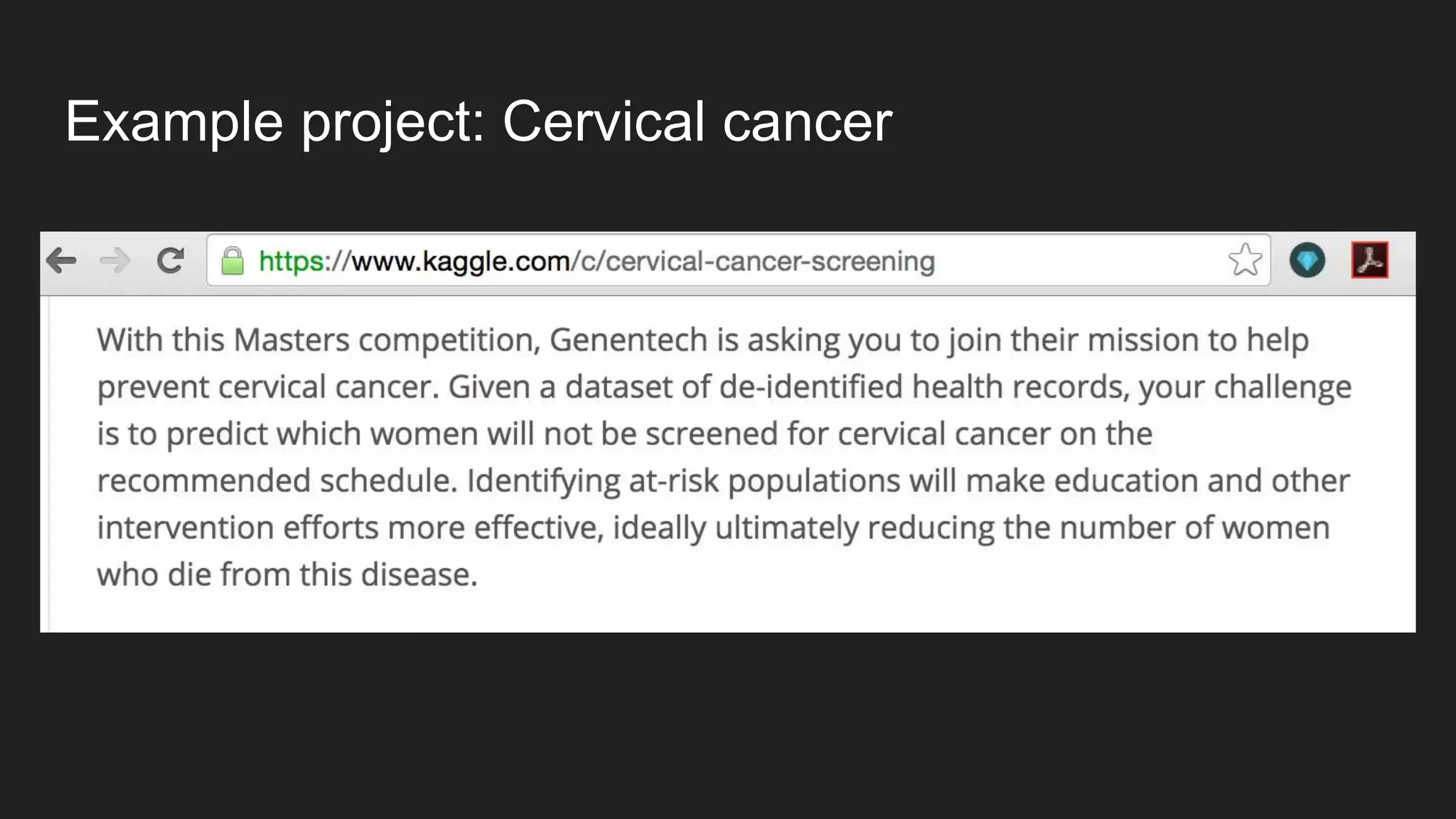 Example project: Cervical cancer

https://www.kaggle.com/c/cervical-cancer-screening

With this Masters competition, Genentech is asking you to join their mission to help prevent cervical cancer. Given a dataset of de-identified health records, your challenge is to predict which women will not be screened for cervical cancer on the recommended schedule. Identifying at-risk populations will make education and other intervention efforts more effective, ideally ultimately reducing the number of women who die from this disease.